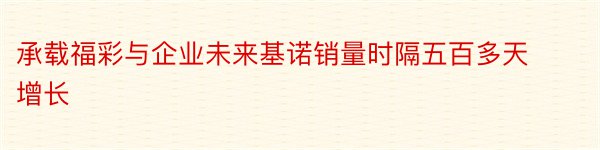 承载福彩与企业未来基诺销量时隔五百多天增长